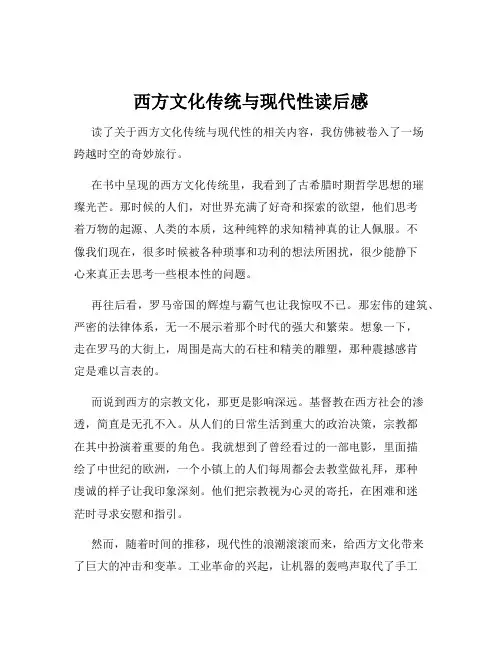 西方文化传统与现代性读后感

读了关于西方文化传统与现代性的相关内容，我仿佛被卷入了一场跨越时空的奇妙旅行。

在书中呈现的西方文化传统里，我看到了古希腊时期哲学思想的璀璨光芒。那时候的人们，对世界充满了好奇和探索的欲望，他们思考着万物的起源、人类的本质，这种纯粹的求知精神真的让人佩服。不像我们现在，很多时候被各种琐事和功利的想法所困扰，很少能静下心来真正去思考一些根本性的问题。

再往后看，罗马帝国的辉煌与霸气也让我惊叹不已。那宏伟的建筑、严密的法律体系，无一不展示着那个时代的强大和繁荣。想象一下，走在罗马的大街上，周围是高大的石柱和精美的雕塑，那种震撼感肯定是难以言表的。

而说到西方的宗教文化，那更是影响深远。基督教在西方社会的渗透，简直是无孔不入。从人们的日常生活到重大的政治决策，宗教都在其中扮演着重要的角色。我就想到了曾经看过的一部电影，里面描绘了中世纪的欧洲，一个小镇上的人们每周都会去教堂做礼拜，那种虔诚的样子让我印象深刻。他们把宗教视为心灵的寄托，在困难和迷茫时寻求安慰和指引。

然而，随着时间的推移，现代性的浪潮滚滚而来，给西方文化带来了巨大的冲击和变革。工业革命的兴起，让机器的轰鸣声取代了手工